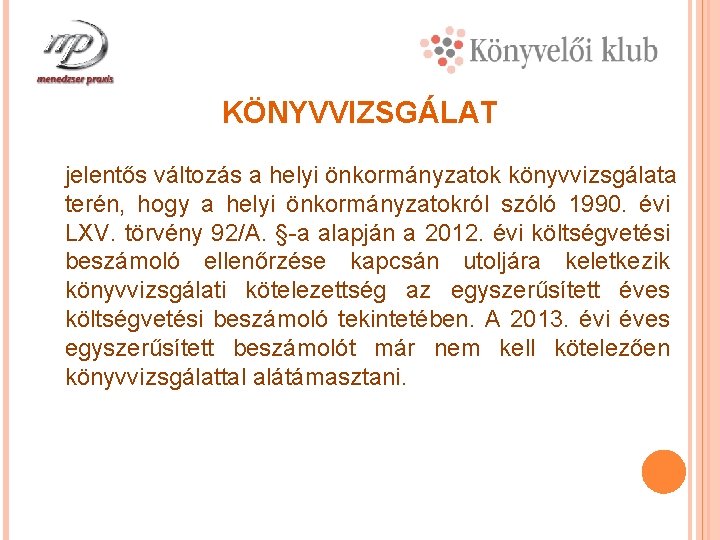 mp
menedzser praxis

Könyvelői klub

KÖNYVVIZSGÁLAT

jelentős változás a helyi önkormányzatok könyvvizsgálata terén, hogy a helyi önkormányzatokról szóló 1990. évi LXV. törvény 92/A. §-a alapján a 2012. évi költségvetési beszámoló ellenőrzése kapcsán utoljára keletkezik könyvvizsgálati kötelezettség az egyszerűsített éves költségvetési beszámoló tekintetében. A 2013. évi éves egyszerűsített beszámolót már nem kell kötelezően könyvvizsgálattal alátámasztani.